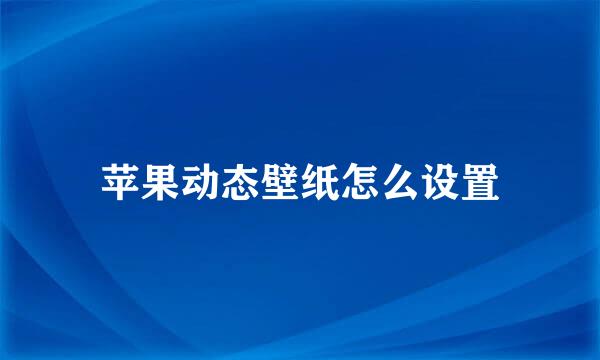 苹果动态壁纸怎么设置